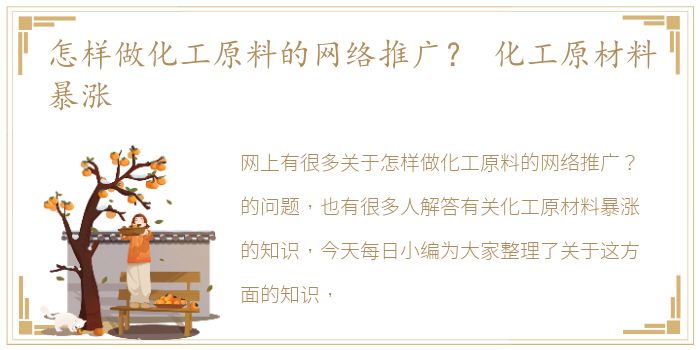 怎样做化工原料的网络推广？ 化工原材料暴涨

网上有很多关于怎样做化工原料的网络推广？的问题，也有很多人解答有关化工原材料暴涨的知识，今天每日小编为大家整理了关于这方面的知识，